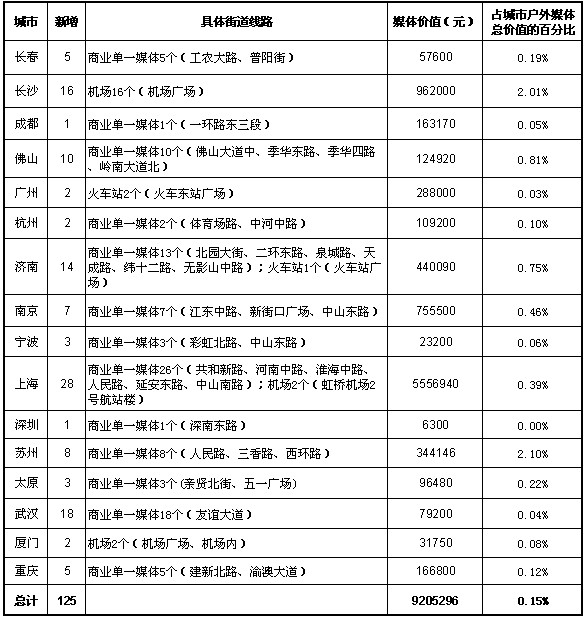 | 城市 | 新增 | 具体街道线路 | 媒体价值（元） | 占城市户外媒体总价值的百分比 |
|---|---|---|---|---|
| 长春 | 5 | 商业单一媒体5个（工农大路、普阳街） | 57600 | 0.19% |
| 长沙 | 16 | 机场16个（机场广场） | 962000 | 2.01% |
| 成都 | 1 | 商业单一媒体1个（一环路东三段） | 163170 | 0.05% |
| 佛山 | 10 | 商业单一媒体10个（佛山大道中、季华东路、季华四路、岭南大道北） | 124920 | 0.81% |
| 广州 | 2 | 火车站2个（火车东站广场） | 288000 | 0.03% |
| 杭州 | 2 | 商业单一媒体2个（体育场路、中河中路） | 109200 | 0.10% |
| 济南 | 14 | 商业单一媒体13个（北园大街、二环东路、泉城路、天成路、纬十二路、无影山中路）；火车站1个（火车站广场） | 440090 | 0.75% |
| 南京 | 7 | 商业单一媒体7个（江东中路、新街口广场、中山东路） | 755500 | 0.46% |
| 宁波 | 3 | 商业单一媒体3个（彩虹北路、中山东路） | 23200 | 0.06% |
| 上海 | 28 | 商业单一媒体26个（共和新路、河南中路、淮海中路、人民路、延安东路、中山南路）；机场2个（虹桥机场2号航站楼） | 5556940 | 0.39% |
| 深圳 | 1 | 商业单一媒体1个（深南东路） | 6300 | 0.00% |
| 苏州 | 8 | 商业单一媒体8个（人民路、三香路、西环路） | 344146 | 2.10% |
| 太原 | 3 | 商业单一媒体3个 (亲贤北街、五一广场) | 96480 | 0.22% |
| 武汉 | 18 | 商业单一媒体18个（友谊大道） | 79200 | 0.04% |
| 厦门 | 2 | 机场2个（机场广场、机场内） | 31750 | 0.08% |
| 重庆 | 5 | 商业单一媒体5个（建新北路、渝澳大道） | 166800 | 0.12% |
| 总计 | 125 | | 9205296 | 0.15% |